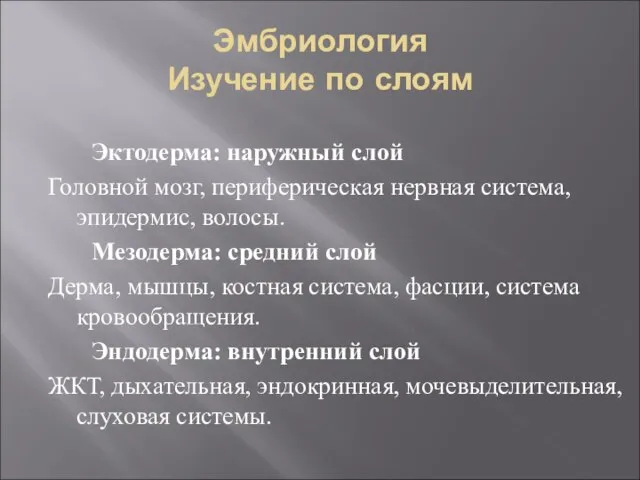 Эмбриология
Изучение по слоям

Эктодерма: наружный слой

Головной мозг, периферическая нервная система, эпидермис, волосы.

Мезодерма: средний слой

Дерма, мышцы, костная система, фасции, система кровообращения.

Эндодерма: внутренний слой

ЖКТ, дыхательная, эндокринная, мочевыделительная, слуховая системы.